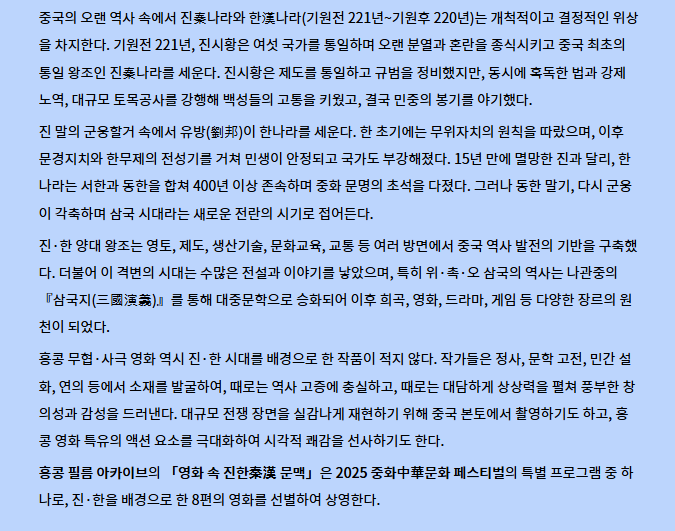 중국의 오랜 역사 속에서 진秦나라와 한漢나라(기원전 221년~기원후 220년)는 개척적이고 결정적인 위상을 차지한다. 기원전 221년, 진시황은 여섯 국가를 통일하며 오랜 분열과 혼란을 종식시키고 중국 최초의 통일 왕조인 진秦나라를 세운다. 진시황은 제도를 통일하고 규범을 정비했지만, 동시에 혹독한 법과 강제 노역, 대규모 토목공사를 강행해 백성들의 고통을 키웠고, 결국 민중의 봉기를 야기했다.

진 말의 군웅할거 속에서 유방(劉邦)이 한나라를 세운다. 한 초기에는 무위자치의 원칙을 따랐으며, 이후 문경지치와 한무제의 전성기를 거쳐 민생이 안정되고 국가도 부강해졌다. 15년 만에 멸망한 진과 달리, 한나라는 서한과 동한을 합쳐 400년 이상 존속하며 중화 문명의 초석을 다졌다. 그러나 동한 말기, 다시 군웅이 각축하며 삼국 시대라는 새로운 전란의 시기로 접어든다.

진·한 양대 왕조는 영토, 제도, 생산기술, 문화교육, 교통 등 여러 방면에서 중국 역사 발전의 기반을 구축했다. 더불어 이 격변의 시대는 수많은 전설과 이야기를 낳았으며, 특히 위·촉·오 삼국의 역사는 나관중의 『삼국지(三國演義)』를 통해 대중문학으로 승화되어 이후 희곡, 영화, 드라마, 게임 등 다양한 장르의 원천이 되었다.

홍콩 무협·사극 영화 역시 진·한 시대를 배경으로 한 작품이 적지 않다. 작가들은 정사, 문학 고전, 민간 설화, 연의 등에서 소재를 발굴하여, 때로는 역사 고증에 충실하고, 때로는 대담하게 상상력을 펼쳐 풍부한 창의성과 감성을 드러낸다. 대규모 전쟁 장면을 실감나게 재현하기 위해 중국 본토에서 촬영하기도 하고, 홍콩 영화 특유의 액션 요소를 극대화하여 시각적 쾌감을 선사하기도 한다.

홍콩 필름 아카이브의 「영화 속 진한秦漢 문맥」은 2025 중화中華문화 페스티벌의 특별 프로그램 중 하나로, 진·한을 배경으로 한 8편의 영화를 선별하여 상영한다.